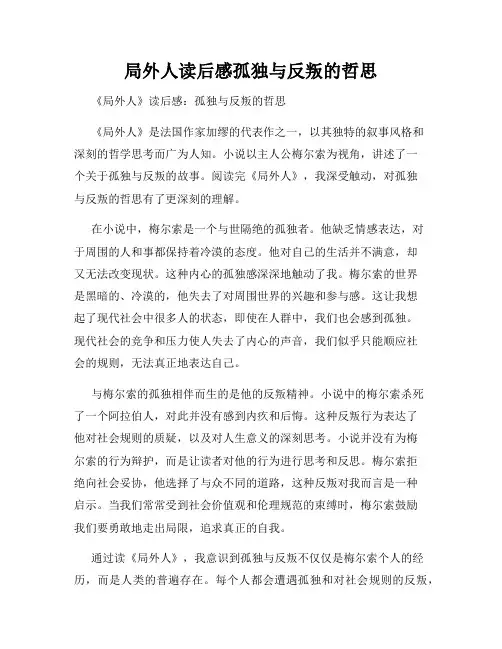 局外人读后感孤独与反叛的哲思

《局外人》读后感：孤独与反叛的哲思

《局外人》是法国作家加缪的代表作之一，以其独特的叙事风格和深刻的哲学思考而广为人知。小说以主人公梅尔索为视角，讲述了一个关于孤独与反叛的故事。阅读完《局外人》，我深受触动，对孤独与反叛的哲思有了更深刻的理解。

在小说中，梅尔索是一个与世隔绝的孤独者。他缺乏情感表达，对于周围的人和事都保持着冷漠的态度。他对自己的生活并不满意，却又无法改变现状。这种内心的孤独感深深地触动了我。梅尔索的世界是黑暗的、冷漠的，他失去了对周围世界的兴趣和参与感。这让我想起了现代社会中很多人的状态，即使在人群中，我们也会感到孤独。现代社会的竞争和压力使人失去了内心的声音，我们似乎只能顺应社会的规则，无法真正地表达自己。

与梅尔索的孤独相伴而生的是他的反叛精神。小说中的梅尔索杀死了一个阿拉伯人，对此并没有感到内疚和后悔。这种反叛行为表达了他对社会规则的质疑，以及对人生意义的深刻思考。小说并没有为梅尔索的行为辩护，而是让读者对他的行为进行思考和反思。梅尔索拒绝向社会妥协，他选择了与众不同的道路，这种反叛对我而言是一种启示。当我们常常受到社会价值观和伦理规范的束缚时，梅尔索鼓励我们要勇敢地走出局限，追求真正的自我。

通过读《局外人》，我意识到孤独与反叛不仅仅是梅尔索个人的经历，而是人类的普遍存在。每个人都会遭遇孤独和对社会规则的反叛，